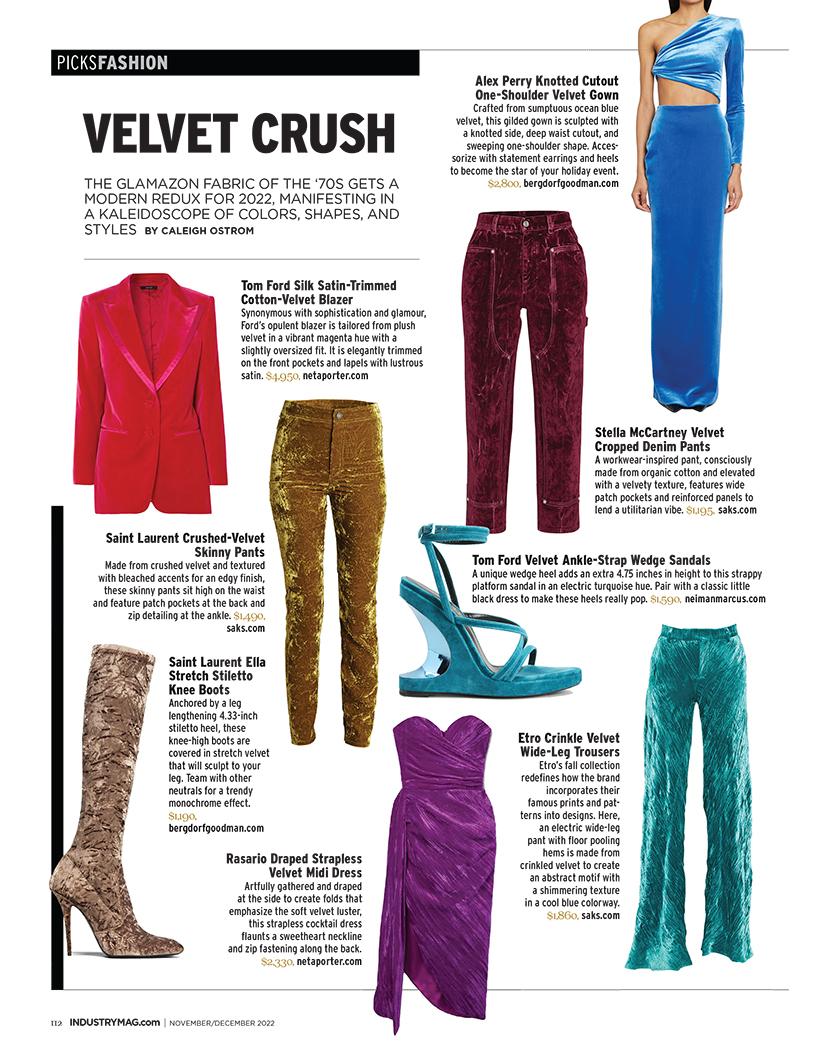 PICKSFASHION

VELVET CRUSH

THE GLAMAZON FABRIC OF THE '70S GETS A MODERN REDUX FOR 2022, MANIFESTING IN A KALEIDOSCOPE OF COLORS, SHAPES, AND STYLES BY CALEIGH OSTROM

Alex Perry Knotted Cutout One-Shoulder Velvet Gown
Crafted from sumptuous ocean blue velvet, this gilded gown is sculpted with a knotted side, deep waist cutout, and sweeping one-shoulder shape. Accessorize with statement earrings and heels to become the star of your holiday event. $2,800, bergdorfgoodman.com

Tom Ford Silk Satin-Trimmed Cotton-Velvet Blazer
Synonymous with sophistication and glamour, Ford's opulent blazer is tailored from plush velvet in a vibrant magenta hue with a slightly oversized fit. It is elegantly trimmed on the front pockets and lapels with lustrous satin. $4,950, netaporter.com

Stella McCartney Velvet Cropped Denim Pants
A workwear-inspired pant, consciously made from organic cotton and elevated with a velvety texture, features wide patch pockets and reinforced panels to lend a utilitarian vibe. $1,195, saks.com

Saint Laurent Crushed-Velvet Skinny Pants
Made from crushed velvet and textured with bleached accents for an edgy finish, these skinny pants sit high on the waist and feature patch pockets at the back and zip detailing at the ankle. $1,490, saks.com

Tom Ford Velvet Ankle-Strap Wedge Sandals
A unique wedge heel adds an extra 4.75 inches in height to this strappy platform sandal in an electric turquoise hue. Pair with a classic little black dress to make these heels really pop. $1,590, neimanmarcus.com

Saint Laurent Ella Stretch Stiletto Knee Boots
Anchored by a leg lengthening 4.33-inch stiletto heel, these knee-high boots are covered in stretch velvet that will sculpt to your leg. Team with other neutrals for a trendy monochrome effect. $1,190, bergdorfgoodman.com

Etro Crinkle Velvet Wide-Leg Trousers
Etro's fall collection redefines how the brand incorporates their famous prints and patterns into designs. Here, an electric wide-leg pant with floor pooling hems is made from crinkled velvet to create an abstract motif with a shimmering texture in a cool blue colorway. $1,860, saks.com

Rasario Draped Strapless Velvet Midi Dress
Artfully gathered and draped at the side to create folds that emphasize the soft velvet luster, this strapless cocktail dress flaunts a sweetheart neckline and zip fastening along the back. $2,330, netaporter.com

112 INDUSTRYMAG.com | NOVEMBER/DECEMBER 2022